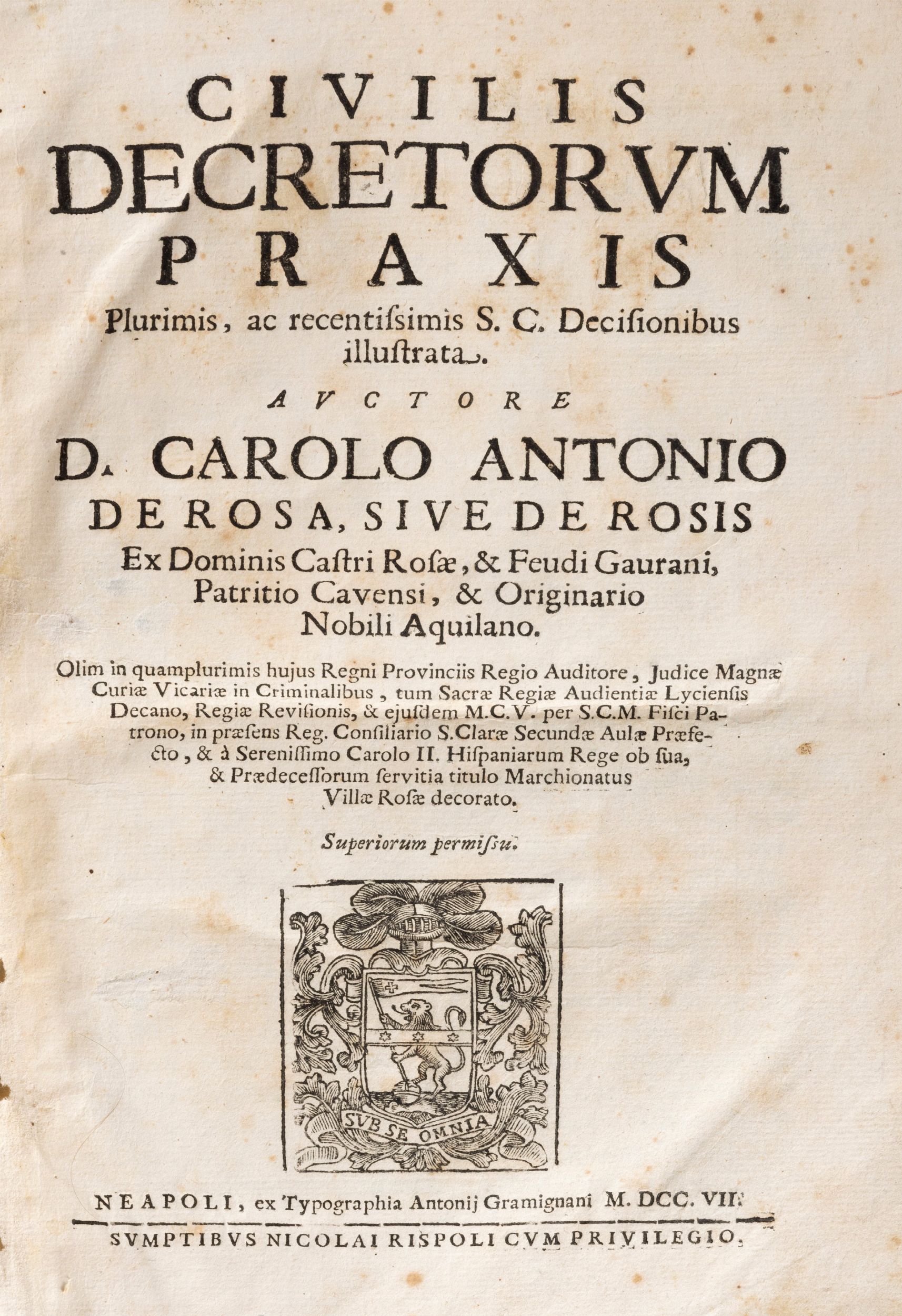 CIVILIS
DECRETORVM
PRAXIS
Plurimis, ac recentissimis S. C. Decisionibus illustrata.
AVCTORE
D. CAROLO ANTONIO
DE ROSA, SIVE DE ROSIS
Ex Dominis Castri Rosæ, & Feudi Gaurani, Patritio Cavensi, & Originario Nobili Aquilano.

Olim in quamplurimis hujus Regni Provinciis Regio Auditore, Judice Magnæ Curiæ Vicariæ in Criminalibus, tum Sacræ Regiæ Audientiæ Lyciensis Decano, Regiæ Revisionis, & ejusdem M.C.V. per S.C.M. Fisci Patrono, in præsens Reg. Consiliario S.Claræ Secundæ Aulæ Præfecto, & à Serenissimo Carolo II. Hispaniarum Rege ob sua, & Prædecessorum servitia titulo Marchionatus Villæ Rosæ decorato.

Superiorum permissu.

SVB SE OMNIA

NEAPOLI, ex Typographia Antonij Gramignani M. DCC. VII.
SVMPTIBVS NICOLAI RISPOLI CVM PRIVILEGIO.